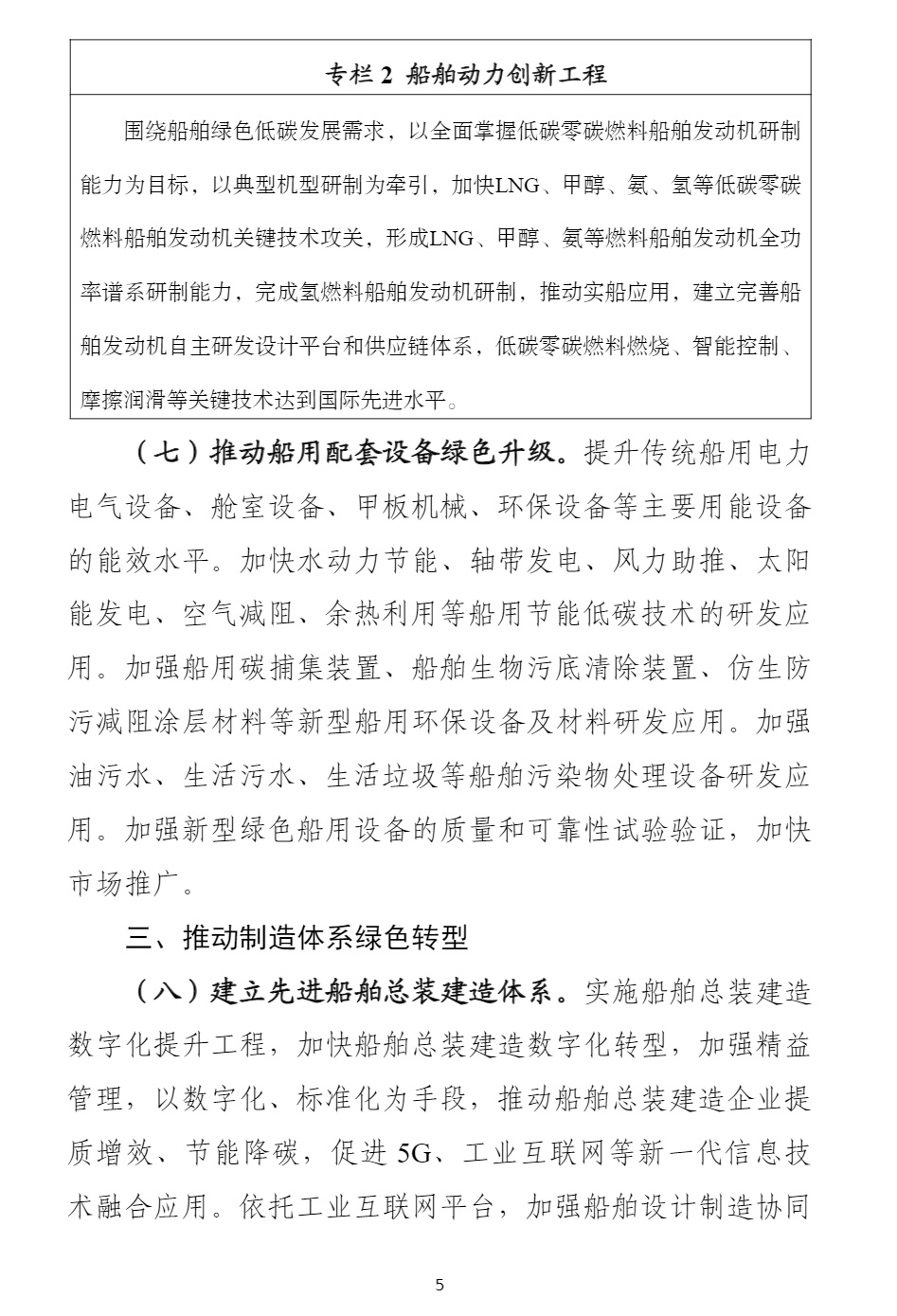 专栏 2 船舶动力创新工程

围绕船舶绿色低碳发展需求，以全面掌握低碳零碳燃料船舶发动机研制能力为目标，以典型机型研制为牵引，加快LNG、甲醇、氨、氢等低碳零碳燃料船舶发动机关键技术攻关，形成LNG、甲醇、氨等燃料船舶发动机全功率谱系研制能力，完成氢燃料船舶发动机研制，推动实船应用，建立完善船舶发动机自主研发设计平台和供应链体系，低碳零碳燃料燃烧、智能控制、摩擦润滑等关键技术达到国际先进水平。

（七）推动船用配套设备绿色升级。提升传统船用电力电气设备、舱室设备、甲板机械、环保设备等主要用能设备的能效水平。加快水动力节能、轴带发电、风力助推、太阳能发电、空气减阻、余热利用等船用节能低碳技术的研发应用。加强船用碳捕集装置、船舶生物污底清除装置、仿生防污减阻涂层材料等新型船用环保设备及材料研发应用。加强油污水、生活污水、生活垃圾等船舶污染物处理设备研发应用。加强新型绿色船用设备的质量和可靠性试验验证，加快市场推广。

三、推动制造体系绿色转型

（八）建立先进船舶总装建造体系。实施船舶总装建造数字化提升工程，加快船舶总装建造数字化转型，加强精益管理，以数字化、标准化为手段，推动船舶总装建造企业提质增效、节能降碳，促进 5G、工业互联网等新一代信息技术融合应用。依托工业互联网平台，加强船舶设计制造协同

5